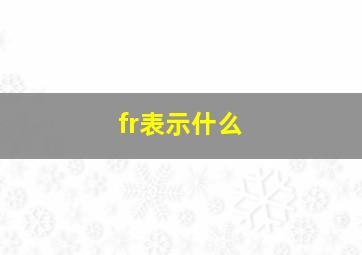 fr表示什么